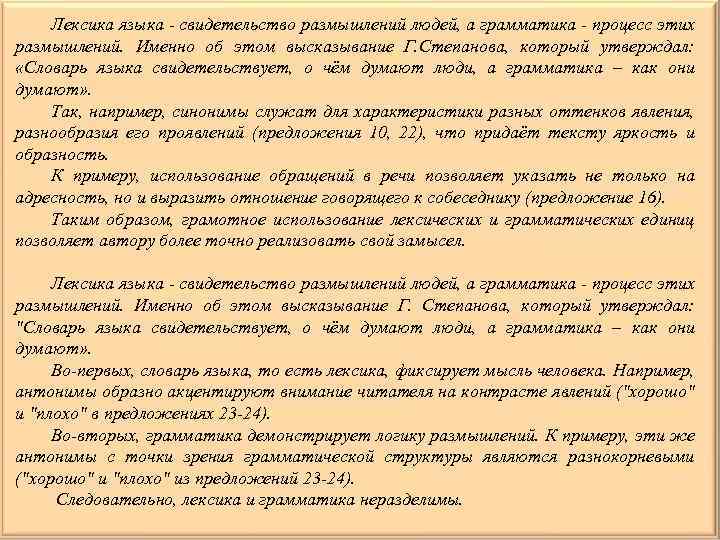 Лексика языка - свидетельство размышлений людей, а грамматика - процесс этих размышлений. Именно об этом высказывание Г.Степанова, который утверждал: «Словарь языка свидетельствует, о чём думают люди, а грамматика – как они думают».

Так, например, синонимы служат для характеристики разных оттенков явления, разнообразия его проявлений (предложения 10, 22), что придаёт тексту яркость и образность.

К примеру, использование обращений в речи позволяет указать не только на адресность, но и выразить отношение говорящего к собеседнику (предложение 16).

Таким образом, грамотное использование лексических и грамматических единиц позволяет автору более точно реализовать свой замысел.

Лексика языка - свидетельство размышлений людей, а грамматика - процесс этих размышлений. Именно об этом высказывание Г. Степанова, который утверждал: "Словарь языка свидетельствует, о чём думают люди, а грамматика – как они думают».

Во-первых, словарь языка, то есть лексика, фиксирует мысль человека. Например, антонимы образно акцентируют внимание читателя на контрасте явлений ("хорошо" и "плохо" в предложениях 23-24).

Во-вторых, грамматика демонстрирует логику размышлений. К примеру, эти же антонимы с точки зрения грамматической структуры являются разнокорневыми ("хорошо" и "плохо" из предложений 23-24).

Следовательно, лексика и грамматика неразделимы.